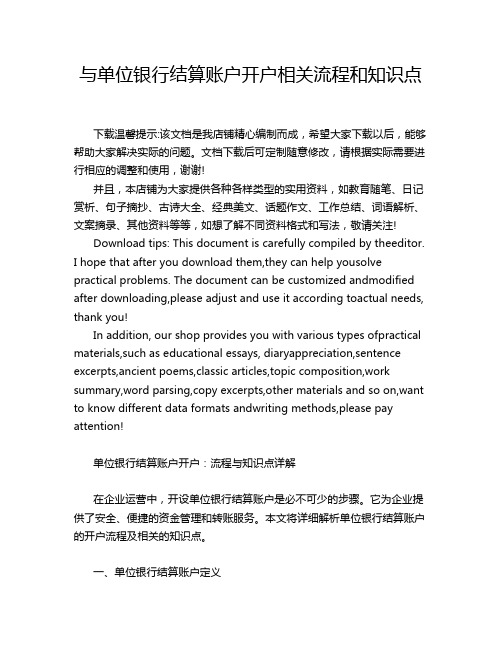 与单位银行结算账户开户相关流程和知识点

下载温馨提示:该文档是我店铺精心编制而成，希望大家下载以后，能够帮助大家解决实际的问题。文档下载后可定制随意修改，请根据实际需要进行相应的调整和使用，谢谢!

并且，本店铺为大家提供各种各样类型的实用资料，如教育随笔、日记赏析、句子摘抄、古诗大全、经典美文、话题作文、工作总结、词语解析、文案摘录、其他资料等等，如想了解不同资料格式和写法，敬请关注!

Download tips: This document is carefully compiled by theeditor. I hope that after you download them,they can help yousolve practical problems. The document can be customized andmodified after downloading,please adjust and use it according toactual needs, thank you!

In addition, our shop provides you with various types ofpractical materials,such as educational essays, diaryappreciation,sentence excerpts,ancient poems,classic articles,topic composition,work summary,word parsing,copy excerpts,other materials and so on,want to know different data formats andwriting methods,please pay attention!

单位银行结算账户开户：流程与知识点详解

在企业运营中，开设单位银行结算账户是必不可少的步骤。它为企业提供了安全、便捷的资金管理和转账服务。本文将详细解析单位银行结算账户的开户流程及相关的知识点。

一、单位银行结算账户定义